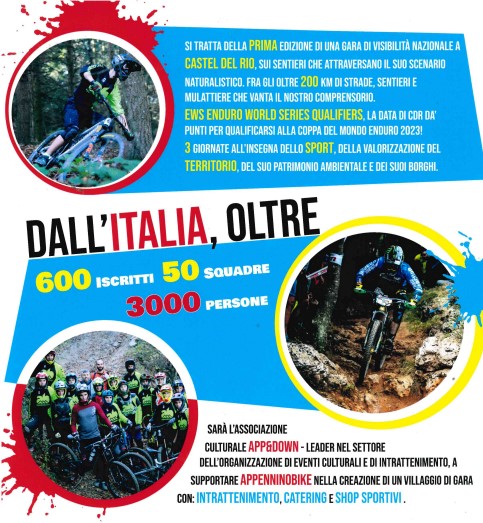 SI TRATTA DELLA PRIMA EDIZIONE DI UNA GARA DI VISIBILITÀ NAZIONALE A CASTEL DEL RIO, SUI SENTIERI CHE ATTRAVERSANO IL SUO SCENARIO NATURALISTICO. FRA GLI OLTRE 200 KM DI STRADE, SENTIERI E MULATTIERE CHE VANTA IL NOSTRO COMPRENSORIO.

EWS ENDURO WORLD SERIES QUALIFIERS, LA DATA DI CDR DA' PUNTI PER QUALIFICARSI ALLA COPPA DEL MONDO ENDURO 2023!

3 GIORNATE ALL'INSEGNA DELLO SPORT, DELLA VALORIZZAZIONE DEL TERRITORIO, DEL SUO PATRIMONIO AMBIENTALE E DEI SUOI BORGHI.

DALL'ITALIA, OLTRE

600 ISCRITTI 50 SQUADRE
3000 PERSONE

SARÀ L'ASSOCIAZIONE CULTURALE APP&DOWN - LEADER NEL SETTORE DELL'ORGANIZZAZIONE DI EVENTI CULTURALI E DI INTRATTENIMENTO, A SUPPORTARE APPENNINOBIKE NELLA CREAZIONE DI UN VILLAGGIO DI GARA CON: INTRATTENIMENTO, CATERING E SHOP SPORTIVI .